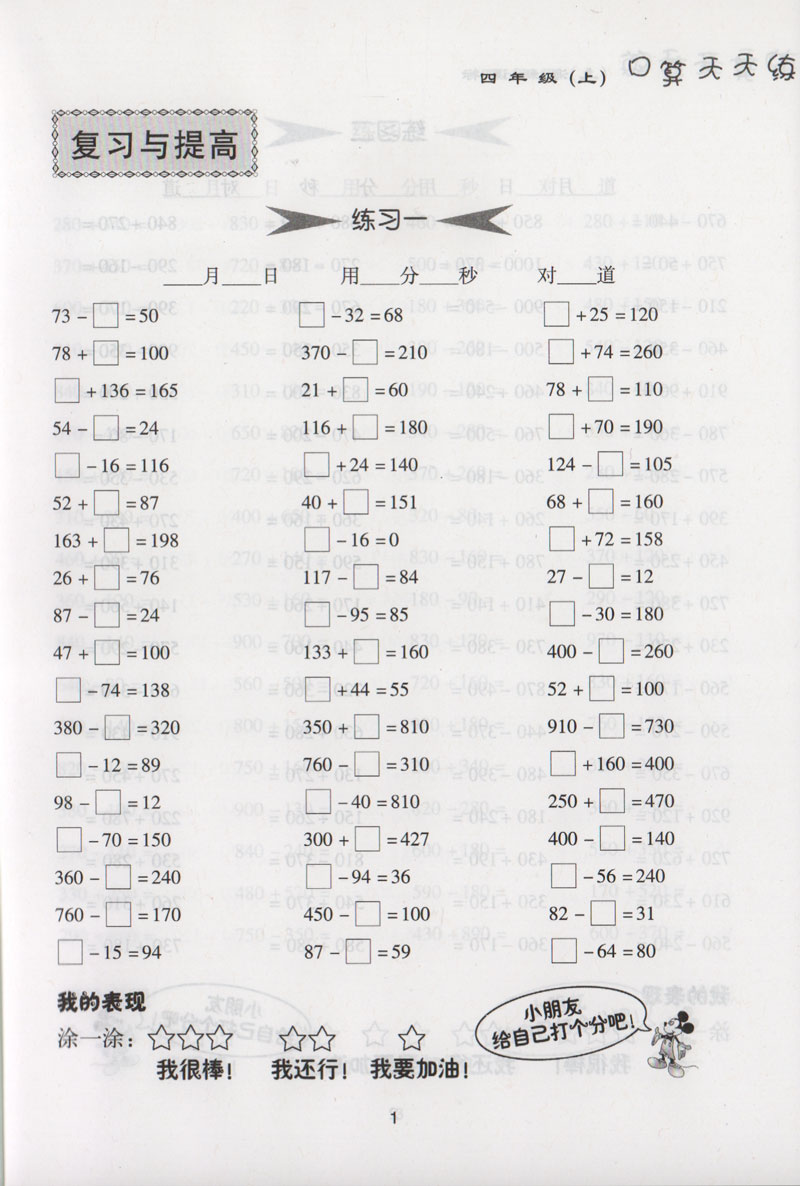 四年级（上） 口算天天练

复习与提高

练习一

____月____日　用____分____秒　对____道

$73 - \square = 50$
$78 + \square = 100$
$\square + 136 = 165$
$54 - \square = 24$
$\square - 16 = 116$
$52 + \square = 87$
$163 + \square = 198$
$26 + \square = 76$
$87 - \square = 24$
$47 + \square = 100$
$\square - 74 = 138$
$380 - \square = 320$
$\square - 12 = 89$
$98 - \square = 12$
$\square - 70 = 150$
$360 - \square = 240$
$760 - \square = 170$
$\square - 15 = 94$

$\square - 32 = 68$
$370 - \square = 210$
$21 + \square = 60$
$116 + \square = 180$
$\square + 24 = 140$
$40 + \square = 151$
$\square - 16 = 0$
$117 - \square = 84$
$\square - 95 = 85$
$133 + \square = 160$
$\square + 44 = 55$
$350 + \square = 810$
$760 - \square = 310$
$\square - 40 = 810$
$300 + \square = 427$
$\square - 94 = 36$
$450 - \square = 100$
$87 - \square = 59$

$\square + 25 = 120$
$\square + 74 = 260$
$78 + \square = 110$
$\square + 70 = 190$
$124 - \square = 105$
$68 + \square = 160$
$\square + 72 = 158$
$27 - \square = 12$
$\square - 30 = 180$
$400 - \square = 260$
$52 + \square = 100$
$910 - \square = 730$
$\square + 160 = 400$
$250 + \square = 470$
$400 - \square = 140$
$\square - 56 = 240$
$82 - \square = 31$
$\square - 64 = 80$

我的表现

涂一涂：☆☆☆　☆☆　☆

我很棒！　我还行！　我要加油！

小朋友
给自己打个分吧！

1